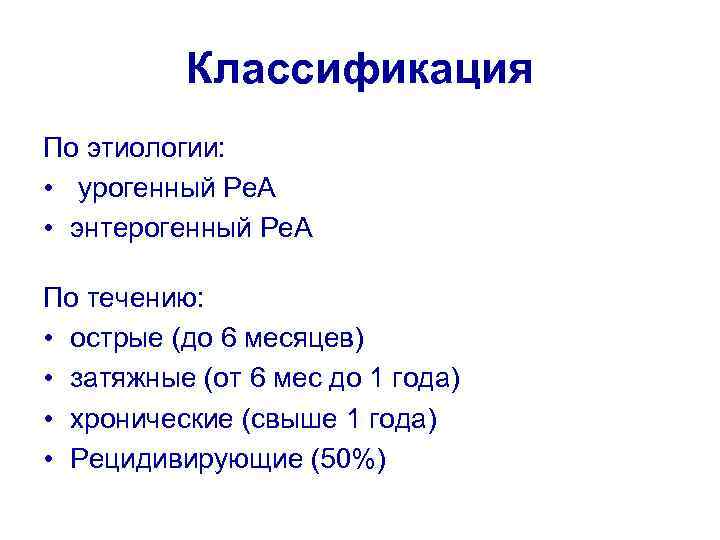 Классификация

По этиологии:
• урогенный РеА
• энтерогенный РеА

По течению:
• острые (до 6 месяцев)
• затяжные (от 6 мес до 1 года)
• хронические (свыше 1 года)
• Рецидивирующие (50%)